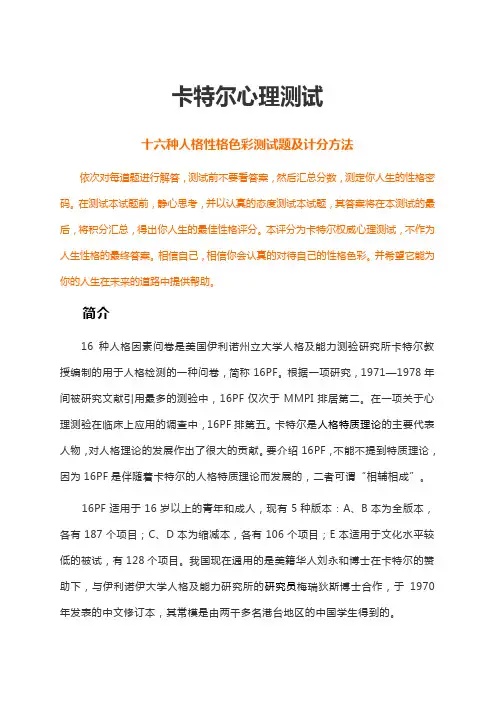 卡特尔心理测试

十六种人格性格色彩测试题及计分方法

依次对每道题进行解答，测试前不要看答案，然后汇总分数，测定你人生的性格密码。在测试本试题前，静心思考，并以认真的态度测试本试题，其答案将在本测试的最后，将积分汇总，得出你人生的最佳性格评分。本评分为卡特尔权威心理测试，不作为人生性格的最终答案。相信自己，相信你会认真的对待自己的性格色彩。并希望它能为你的人生在未来的道路中提供帮助。

简介

16 种人格因素问卷是美国伊利诺州立大学人格及能力测验研究所卡特尔教授编制的用于人格检测的一种问卷，简称 16PF。根据一项研究，1971—1978 年间被研究文献引用最多的测验中，16PF 仅次于 MMPI 排居第二。在一项关于心理测验在临床上应用的调查中，16PF 排第五。卡特尔是人格特质理论的主要代表人物，对人格理论的发展作出了很大的贡献。要介绍 16PF，不能不提到特质理论，因为 16PF 是伴随着卡特尔的人格特质理论而发展的，二者可谓“相辅相成”。

16PF 适用于 16 岁以上的青年和成人，现有 5 种版本：A、B 本为全版本，各有 187 个项目；C、D 本为缩减本，各有 106 个项目；E 本适用于文化水平较低的被试，有 128 个项目。我国现在通用的是美籍华人刘永和博士在卡特尔的赞助下，与伊利诺伊大学人格及能力研究所的研究员梅瑞狄斯博士合作，于 1970 年发表的中文修订本，其常模是由两千多名港台地区的中国学生得到的。